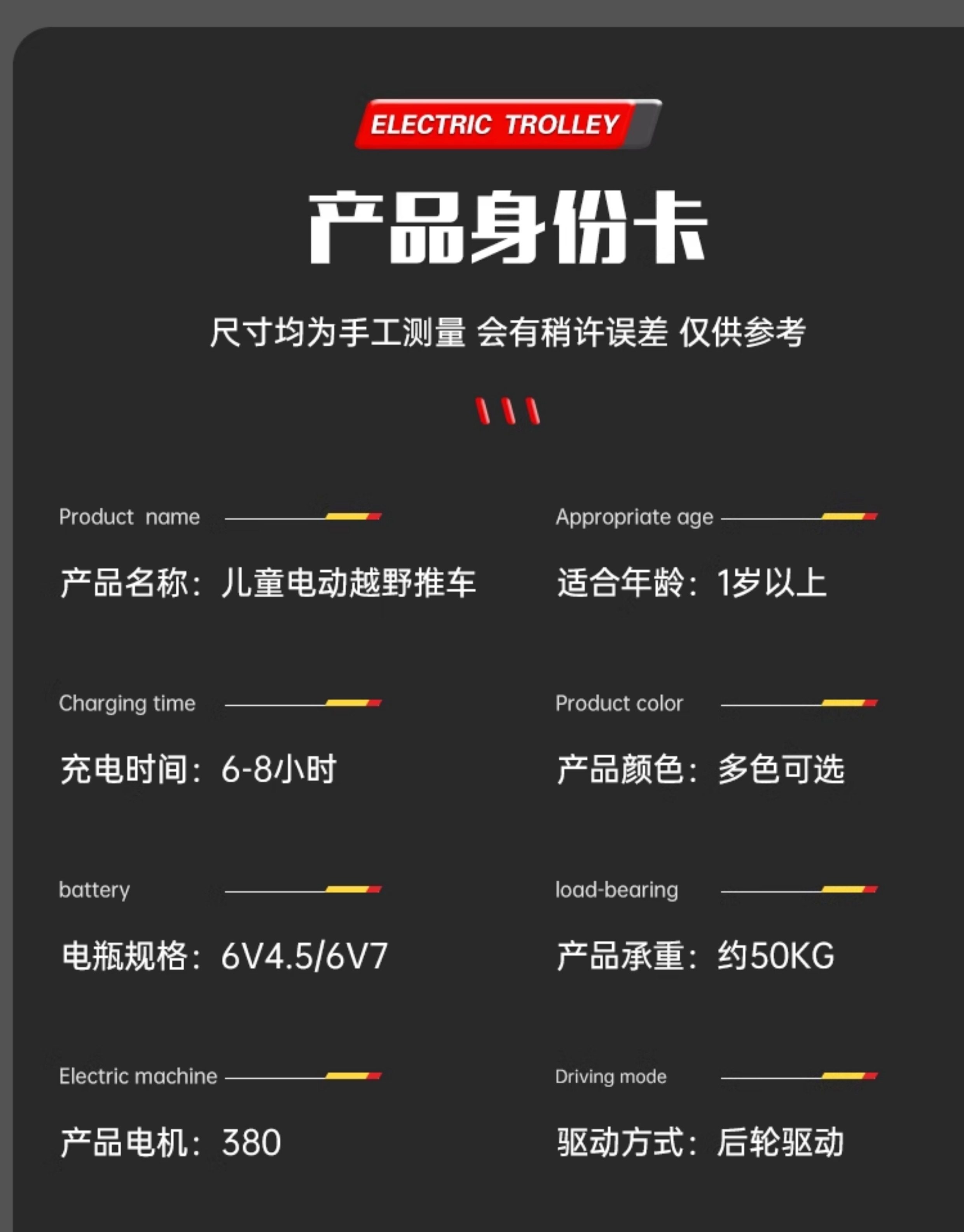 ELECTRIC TROLLEY

产品身份卡

尺寸均为手工测量 会有稍许误差 仅供参考

Product name

产品名称：儿童电动越野推车

Charging time

充电时间：6-8小时

battery

电瓶规格：6V4.5/6V7

Electric machine

产品电机：380

Appropriate age

适合年龄：1岁以上

Product color

产品颜色：多色可选

load-bearing

产品承重：约50KG

Driving mode

驱动方式：后轮驱动